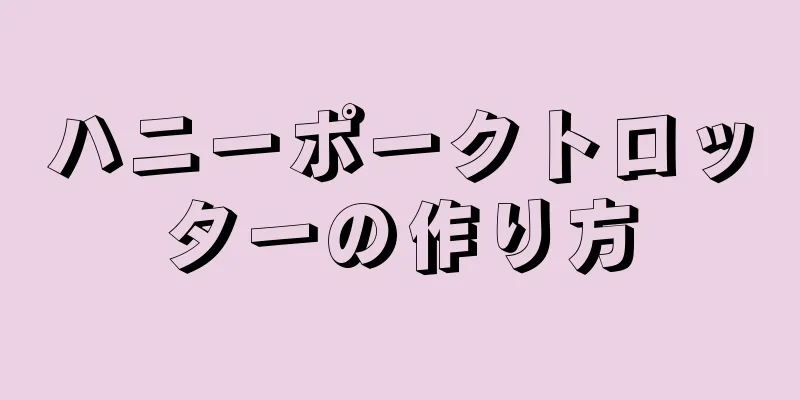 ハニーポークトロッターの作り方